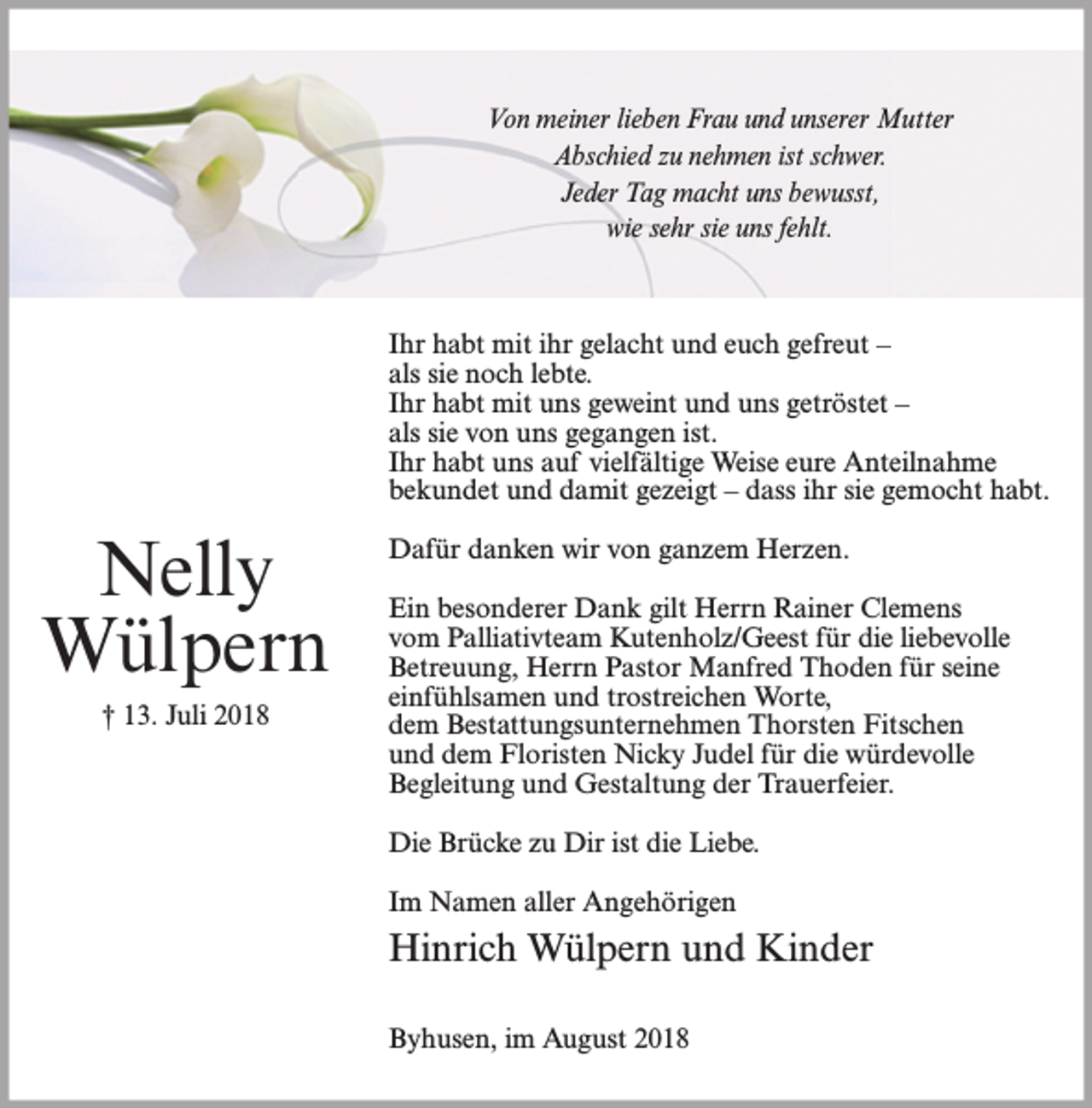 Von meiner lieben Frau und unserer Mutter
Abschied zu nehmen ist schwer.
Jeder Tag macht uns bewusst,
wie sehr sie uns fehlt.

Nelly
Wülpern

† 13. Juli 2018

Ihr habt mit ihr gelacht und euch gefreut –
als sie noch lebte.
Ihr habt mit uns geweint und uns getröstet –
als sie von uns gegangen ist.
Ihr habt uns auf vielfältige Weise eure Anteilnahme bekundet und damit gezeigt – dass ihr sie gemocht habt.

Dafür danken wir von ganzem Herzen.

Ein besonderer Dank gilt Herrn Rainer Clemens vom Palliativteam Kutenholz/Geest für die liebevolle Betreuung, Herrn Pastor Manfred Thoden für seine einfühlsamen und trostreichen Worte, dem Bestattungsunternehmen Thorsten Fitschen und dem Floristen Nicky Judel für die würdevolle Begleitung und Gestaltung der Trauerfeier.

Die Brücke zu Dir ist die Liebe.

Im Namen aller Angehörigen
Hinrich Wülpern und Kinder

Byhusen, im August 2018